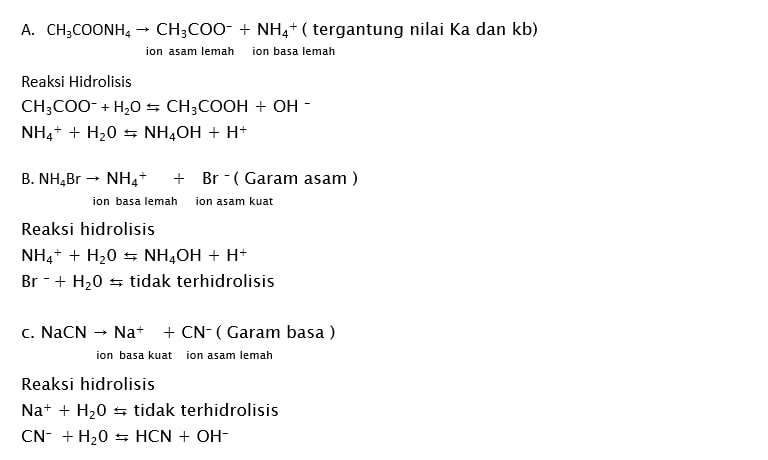 A. $CH_3COONH_4 \rightarrow CH_3COO^- + NH_4^+$ ( tergantung nilai Ka dan kb)
ion asam lemah ion basa lemah

Reaksi Hidrolisis
$CH_3COO^- + H_2O \leftrightarrows CH_3COOH + OH^-$
$NH_4^+ + H_20 \leftrightarrows NH_4OH + H^+$

B. $NH_4Br \rightarrow NH_4^+ + Br^-$ ( Garam asam )
ion basa lemah ion asam kuat

Reaksi hidrolisis
$NH_4^+ + H_20 \leftrightarrows NH_4OH + H^+$
$Br^- + H_20 \leftrightarrows$ tidak terhidrolisis

c. $NaCN \rightarrow Na^+ + CN^-$ ( Garam basa )
ion basa kuat ion asam lemah

Reaksi hidrolisis
$Na^+ + H_20 \leftrightarrows$ tidak terhidrolisis
$CN^- + H_20 \leftrightarrows HCN + OH^-$